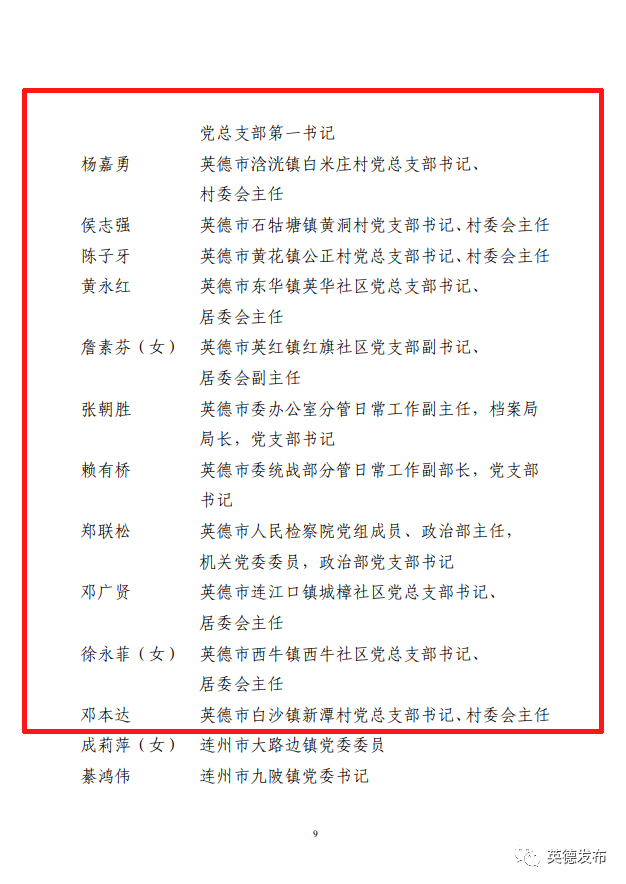 党总支部第一书记

杨嘉勇　英德市浛洸镇白米庄村党总支部书记、村委会主任

侯志强　英德市石牯塘镇黄洞村党支部书记、村委会主任

陈子牙　英德市黄花镇公正村党总支部书记、村委会主任

黄永红　英德市东华镇英华社区党总支部书记、居委会主任

詹素芬（女）　英德市英红镇红旗社区党支部副书记、居委会副主任

张朝胜　英德市委办公室分管日常工作副主任，档案局局长，党支部书记

赖有桥　英德市委统战部分管日常工作副部长，党支部书记

郑联松　英德市人民检察院党组成员、政治部主任，机关党委委员，政治部党支部书记

邓广贤　英德市连江口镇城樟社区党总支部书记、居委会主任

徐永菲（女）　英德市西牛镇西牛社区党总支部书记、居委会主任

邓本达　英德市白沙镇新潭村党总支部书记、村委会主任

成莉萍（女）　连州市大路边镇党委委员

綦鸿伟　连州市九陂镇党委书记

9

英德发布